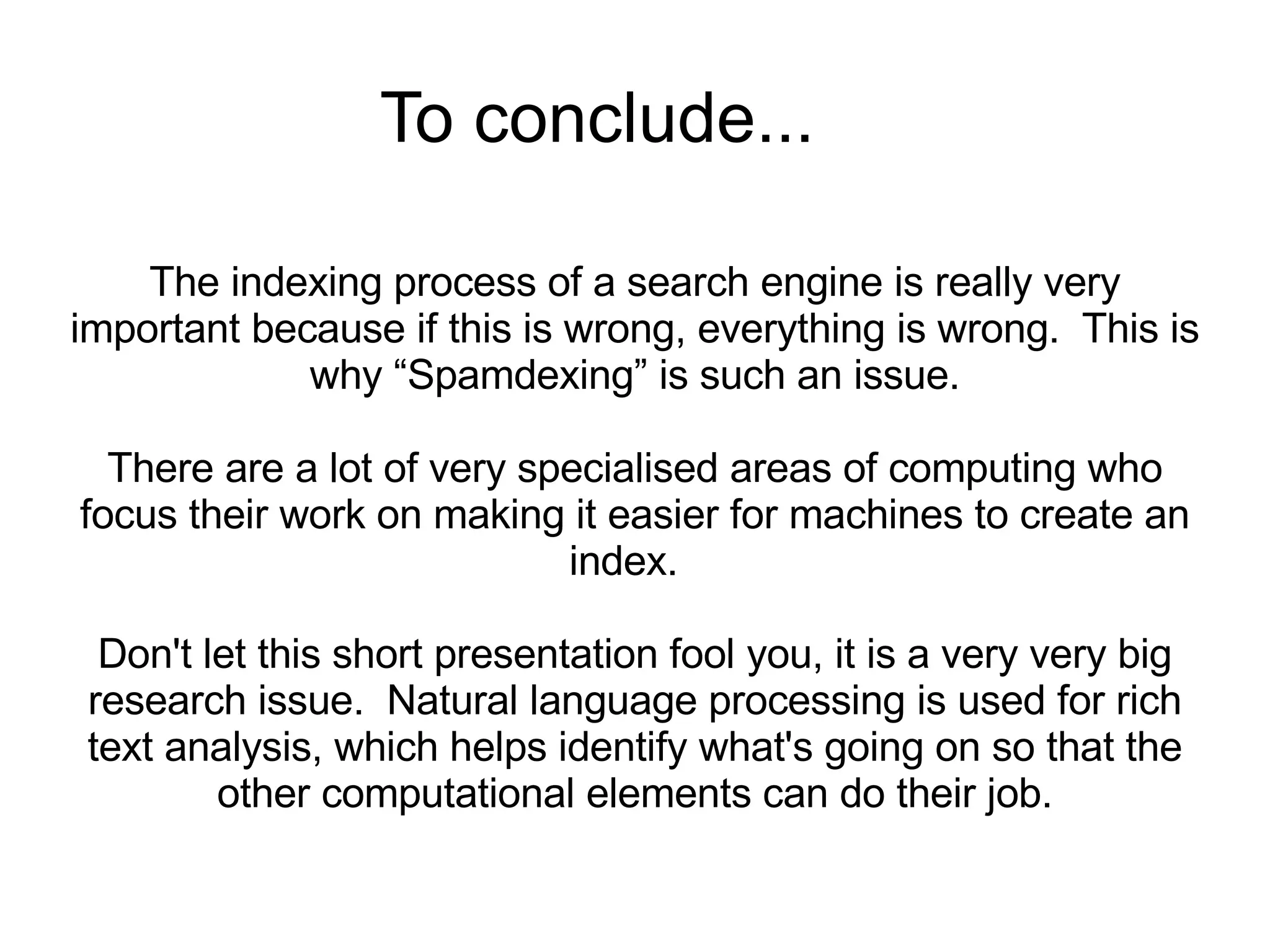 To conclude...

The indexing process of a search engine is really very important because if this is wrong, everything is wrong.  This is why "Spamdexing" is such an issue.

There are a lot of very specialised areas of computing who focus their work on making it easier for machines to create an index.

Don't let this short presentation fool you, it is a very very big research issue.  Natural language processing is used for rich text analysis, which helps identify what's going on so that the other computational elements can do their job.